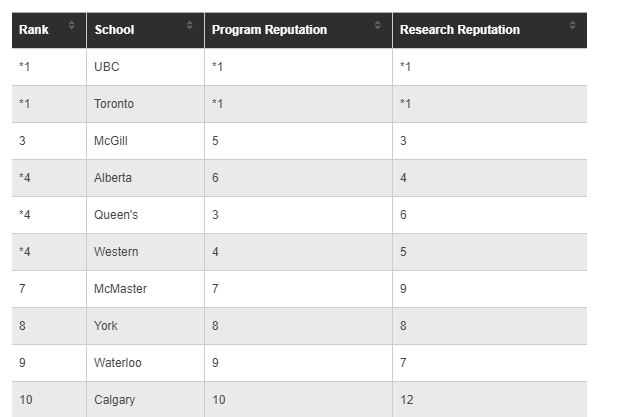 | Rank | School | Program Reputation | Research Reputation |
|---|---|---|---|
| *1 | UBC | *1 | *1 |
| *1 | Toronto | *1 | *1 |
| 3 | McGill | 5 | 3 |
| *4 | Alberta | 6 | 4 |
| *4 | Queen's | 3 | 6 |
| *4 | Western | 4 | 5 |
| 7 | McMaster | 7 | 9 |
| 8 | York | 8 | 8 |
| 9 | Waterloo | 9 | 7 |
| 10 | Calgary | 10 | 12 |